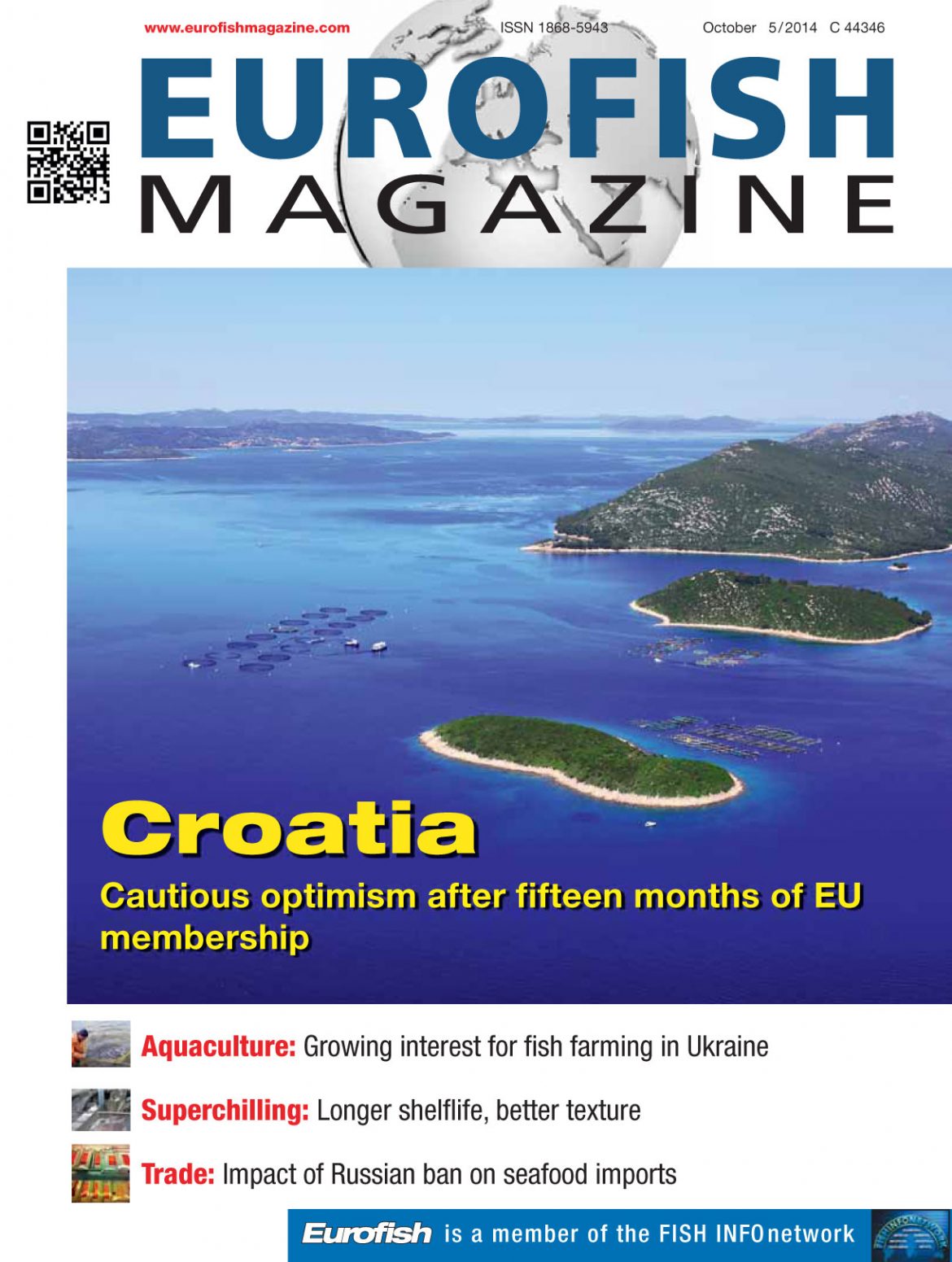 www.eurofishmagazine.com ISSN 1868-5943 October 5/2014 C 44346

EUROFISH
MAGAZINE

Croatia

Cautious optimism after fifteen months of EU membership

Aquaculture: Growing interest for fish farming in Ukraine

Superchilling: Longer shelflife, better texture

Trade: Impact of Russian ban on seafood imports

Eurofish is a member of the FISH INFOnetwork